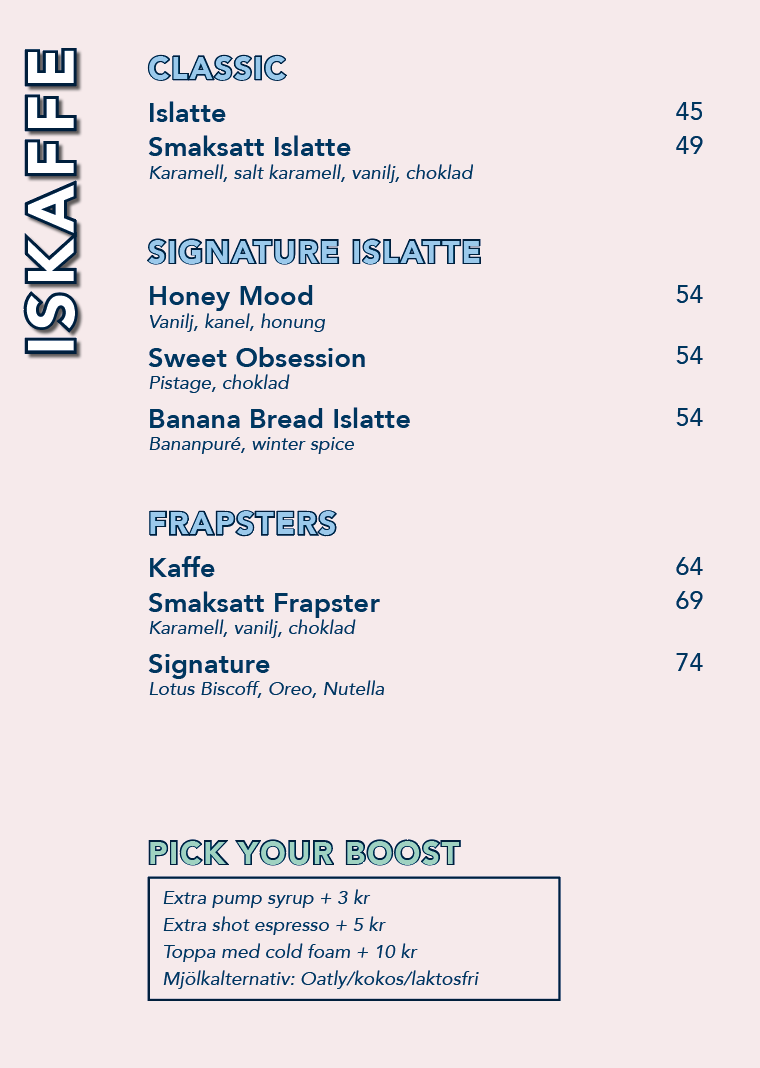 ISKAFFE

CLASSIC

Islatte 45
Smaksatt Islatte 49
Karamell, salt karamell, vanilj, choklad

SIGNATURE ISLATTE

Honey Mood 54
Vanilj, kanel, honung

Sweet Obsession 54
Pistage, choklad

Banana Bread Islatte 54
Bananpuré, winter spice

FRAPSTERS

Kaffe 64
Smaksatt Frapster 69
Karamell, vanilj, choklad

Signature 74
Lotus Biscoff, Oreo, Nutella

PICK YOUR BOOST

Extra pump syrup + 3 kr
Extra shot espresso + 5 kr
Toppa med cold foam + 10 kr
Mjölkalternativ: Oatly/kokos/laktosfri